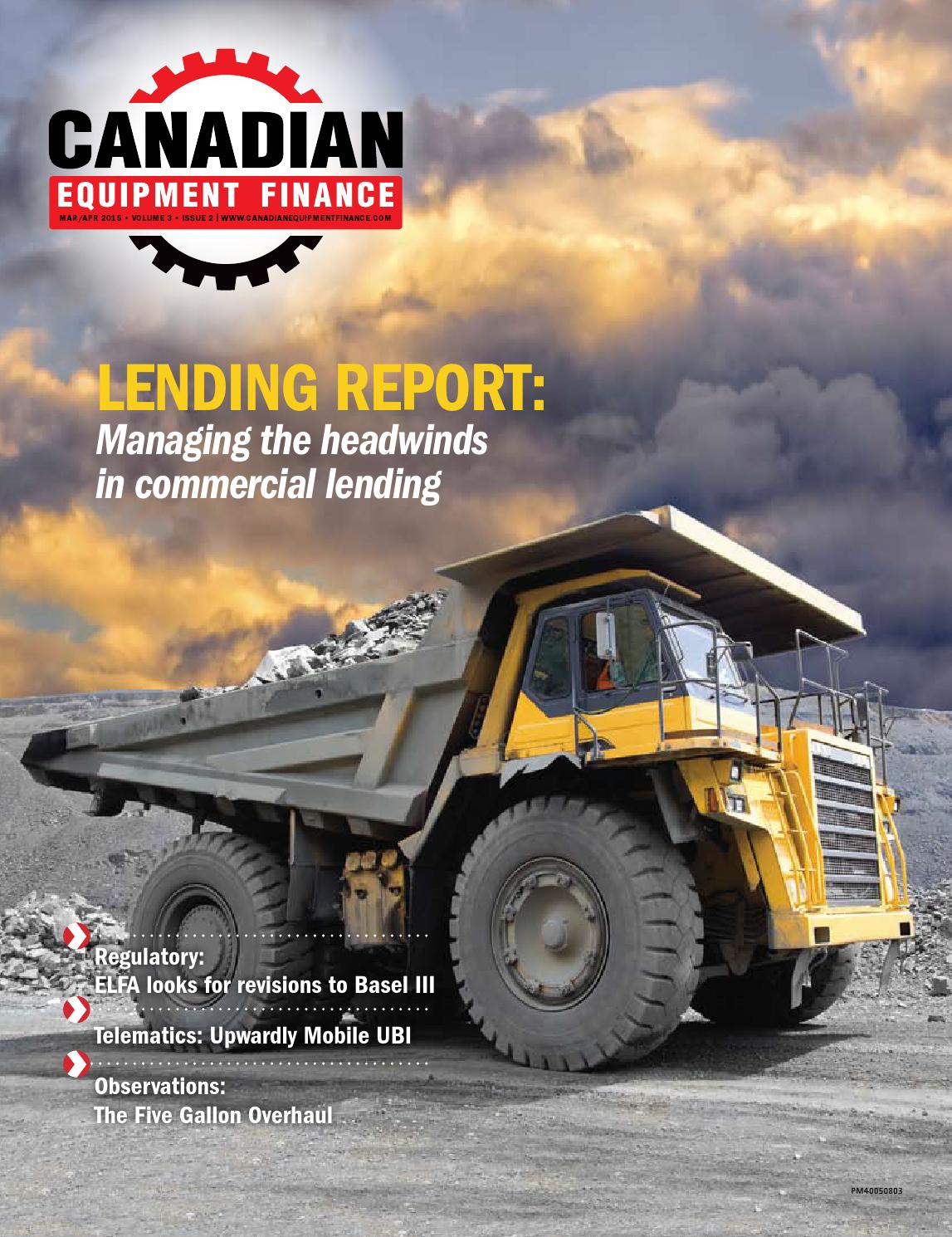 CANADIAN
EQUIPMENT FINANCE
MAR/APR 2015 • VOLUME 3 • ISSUE 2 | WWW.CANADIANEQUIPMENTFINANCE.COM

LENDING REPORT:
Managing the headwinds in commercial lending

Regulatory:
ELFA looks for revisions to Basel III

Telematics: Upwardly Mobile UBI

Observations:
The Five Gallon Overhaul

PM40050803